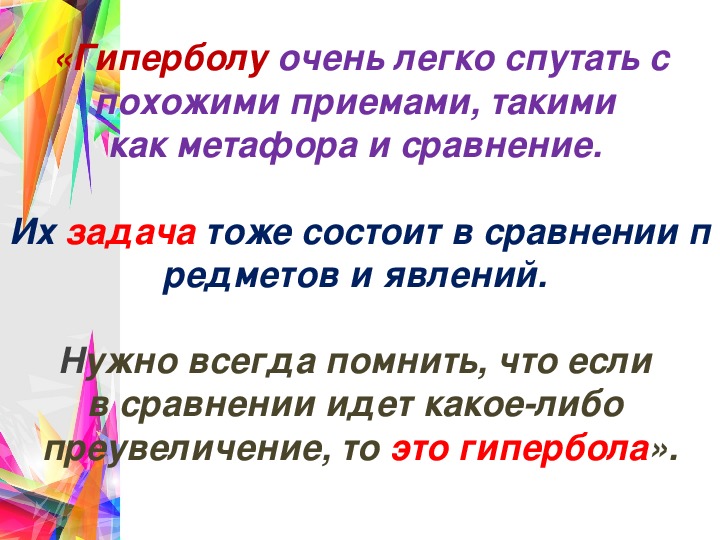 «Гиперболу очень легко спутать с похожими приемами, такими как метафора и сравнение.

Их задача тоже состоит в сравнении п редметов и явлений.

Нужно всегда помнить, что если в сравнении идет какое-либо преувеличение, то это гипербола».